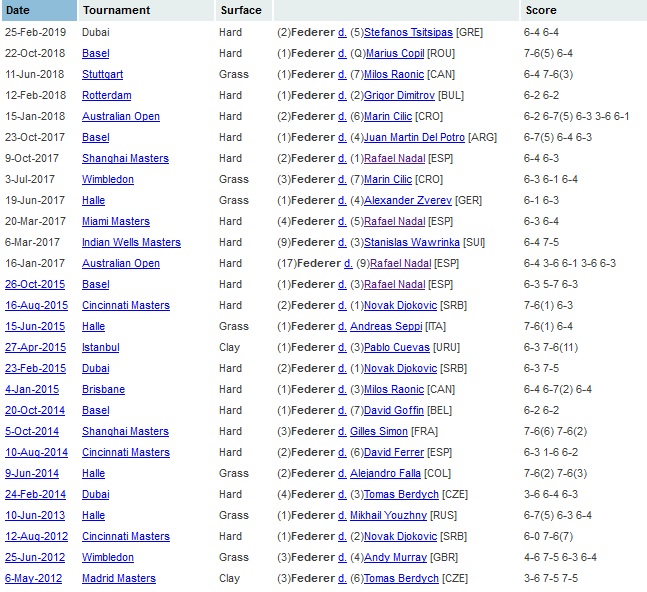 | Date | Tournament | Surface | | Score |
|---|---|---|---|---|
| 25-Feb-2019 | Dubai | Hard | (2)Federer d. (5)Stefanos Tsitsipas [GRE] | 6-4 6-4 |
| 22-Oct-2018 | Basel | Hard | (1)Federer d. (Q)Marius Copil [ROU] | 7-6(5) 6-4 |
| 11-Jun-2018 | Stuttgart | Grass | (1)Federer d. (7)Milos Raonic [CAN] | 6-4 7-6(3) |
| 12-Feb-2018 | Rotterdam | Hard | (1)Federer d. (2)Grigor Dimitrov [BUL] | 6-2 6-2 |
| 15-Jan-2018 | Australian Open | Hard | (2)Federer d. (6)Marin Cilic [CRO] | 6-2 6-7(5) 6-3 3-6 6-1 |
| 23-Oct-2017 | Basel | Hard | (1)Federer d. (4)Juan Martin Del Potro [ARG] | 6-7(5) 6-4 6-3 |
| 9-Oct-2017 | Shanghai Masters | Hard | (2)Federer d. (1)Rafael Nadal [ESP] | 6-4 6-3 |
| 3-Jul-2017 | Wimbledon | Grass | (3)Federer d. (7)Marin Cilic [CRO] | 6-3 6-1 6-4 |
| 19-Jun-2017 | Halle | Grass | (1)Federer d. (4)Alexander Zverev [GER] | 6-1 6-3 |
| 20-Mar-2017 | Miami Masters | Hard | (4)Federer d. (5)Rafael Nadal [ESP] | 6-3 6-4 |
| 6-Mar-2017 | Indian Wells Masters | Hard | (9)Federer d. (3)Stanislas Wawrinka [SUI] | 6-4 7-5 |
| 16-Jan-2017 | Australian Open | Hard | (17)Federer d. (9)Rafael Nadal [ESP] | 6-4 3-6 6-1 3-6 6-3 |
| 26-Oct-2015 | Basel | Hard | (1)Federer d. (3)Rafael Nadal [ESP] | 6-3 5-7 6-3 |
| 16-Aug-2015 | Cincinnati Masters | Hard | (2)Federer d. (1)Novak Djokovic [SRB] | 7-6(1) 6-3 |
| 15-Jun-2015 | Halle | Grass | (1)Federer d. Andreas Seppi [ITA] | 7-6(1) 6-4 |
| 27-Apr-2015 | Istanbul | Clay | (1)Federer d. (3)Pablo Cuevas [URU] | 6-3 7-6(11) |
| 23-Feb-2015 | Dubai | Hard | (2)Federer d. (1)Novak Djokovic [SRB] | 6-3 7-5 |
| 4-Jan-2015 | Brisbane | Hard | (1)Federer d. (3)Milos Raonic [CAN] | 6-4 6-7(2) 6-4 |
| 20-Oct-2014 | Basel | Hard | (1)Federer d. (7)David Goffin [BEL] | 6-2 6-2 |
| 5-Oct-2014 | Shanghai Masters | Hard | (3)Federer d. Gilles Simon [FRA] | 7-6(6) 7-6(2) |
| 10-Aug-2014 | Cincinnati Masters | Hard | (2)Federer d. (6)David Ferrer [ESP] | 6-3 1-6 6-2 |
| 9-Jun-2014 | Halle | Grass | (2)Federer d. Alejandro Falla [COL] | 7-6(2) 7-6(3) |
| 24-Feb-2014 | Dubai | Hard | (4)Federer d. (3)Tomas Berdych [CZE] | 3-6 6-4 6-3 |
| 10-Jun-2013 | Halle | Grass | (1)Federer d. Mikhail Youzhny [RUS] | 6-7(5) 6-3 6-4 |
| 12-Aug-2012 | Cincinnati Masters | Hard | (1)Federer d. (2)Novak Djokovic [SRB] | 6-0 7-6(7) |
| 25-Jun-2012 | Wimbledon | Grass | (3)Federer d. (4)Andy Murray [GBR] | 4-6 7-5 6-3 6-4 |
| 6-May-2012 | Madrid Masters | Clay | (3)Federer d. (6)Tomas Berdych [CZE] | 3-6 7-5 7-5 |